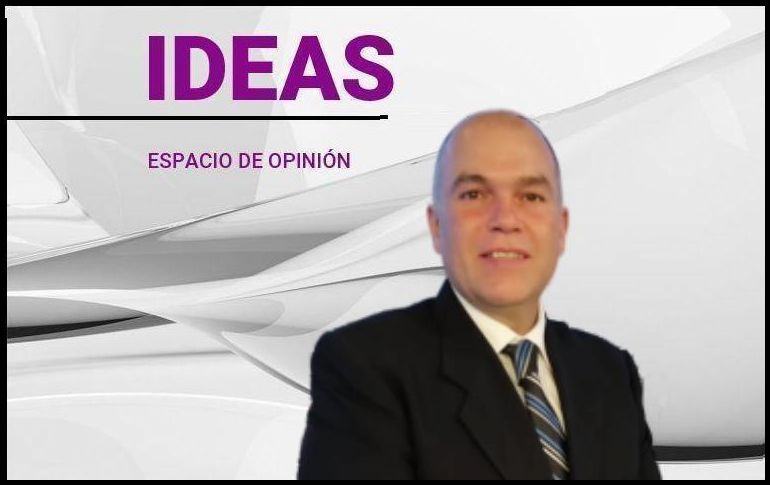 IDEAS

ESPACIO DE OPINIÓN